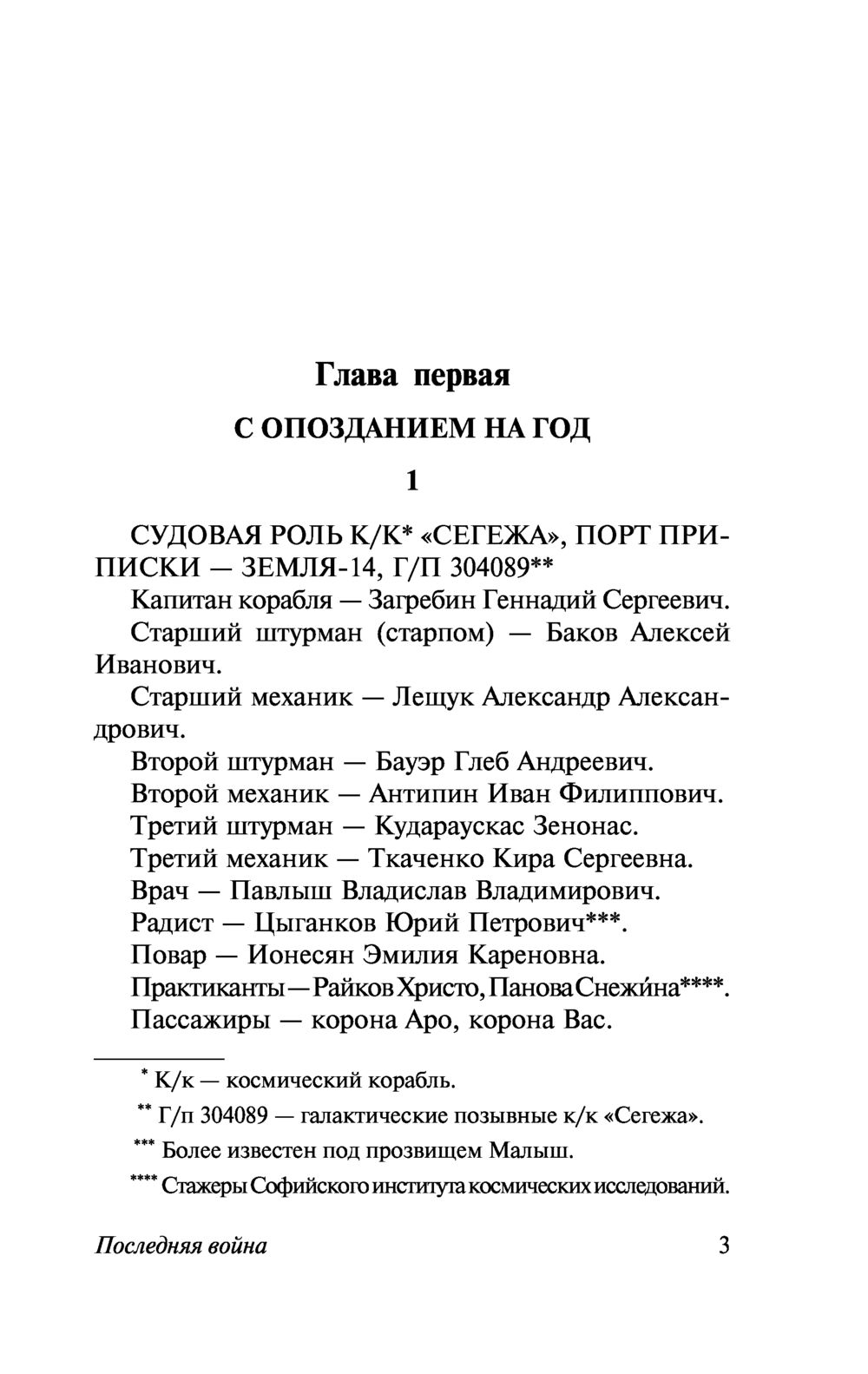 Глава первая

С ОПОЗДАНИЕМ НА ГОД

1

СУДОВАЯ РОЛЬ К/К* «СЕГЕЖА», ПОРТ ПРИПИСКИ — ЗЕМЛЯ-14, Г/П 304089**

Капитан корабля — Загребин Геннадий Сергеевич.

Старший штурман (старпом) — Баков Алексей Иванович.

Старший механик — Лещук Александр Александрович.

Второй штурман — Бауэр Глеб Андреевич.

Второй механик — Антипин Иван Филиппович.

Третий штурман — Кудараускас Зенонас.

Третий механик — Ткаченко Кира Сергеевна.

Врач — Павлыш Владислав Владимирович.

Радист — Цыганков Юрий Петрович***.

Повар — Ионесян Эмилия Кареновна.

Практиканты — Райков Христо, Панова Снежи́на****.

Пассажиры — корона Аро, корона Вас.

* К/к — космический корабль.

** Г/п 304089 — галактические позывные к/к «Сегежа».

*** Более известен под прозвищем Малыш.

**** Стажеры Софийского института космических исследований.

Последняя война 3